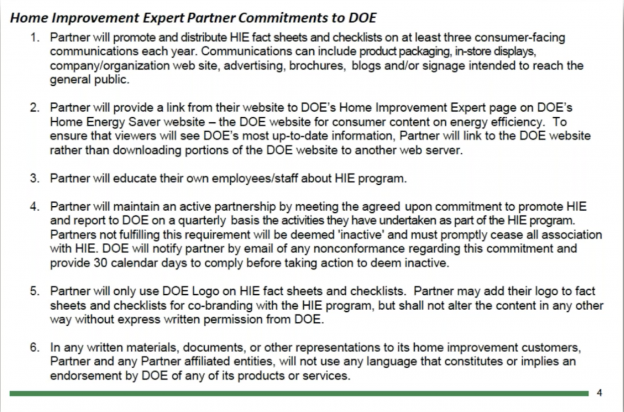 Home Improvement Expert Partner Commitments to DOE

1. Partner will promote and distribute HIE fact sheets and checklists on at least three consumer-facing communications each year. Communications can include product packaging, in-store displays, company/organization web site, advertising, brochures, blogs and/or signage intended to reach the general public.

2. Partner will provide a link from their website to DOE's Home Improvement Expert page on DOE's Home Energy Saver website – the DOE website for consumer content on energy efficiency. To ensure that viewers will see DOE's most up-to-date information, Partner will link to the DOE website rather than downloading portions of the DOE website to another web server.

3. Partner will educate their own employees/staff about HIE program.

4. Partner will maintain an active partnership by meeting the agreed upon commitment to promote HIE and report to DOE on a quarterly basis the activities they have undertaken as part of the HIE program. Partners not fulfilling this requirement will be deemed 'inactive' and must promptly cease all association with HIE. DOE will notify partner by email of any nonconformance regarding this commitment and provide 30 calendar days to comply before taking action to deem inactive.

5. Partner will only use DOE Logo on HIE fact sheets and checklists. Partner may add their logo to fact sheets and checklists for co-branding with the HIE program, but shall not alter the content in any other way without express written permission from DOE.

6. In any written materials, documents, or other representations to its home improvement customers, Partner and any Partner affiliated entities, will not use any language that constitutes or implies an endorsement by DOE of any of its products or services.

4